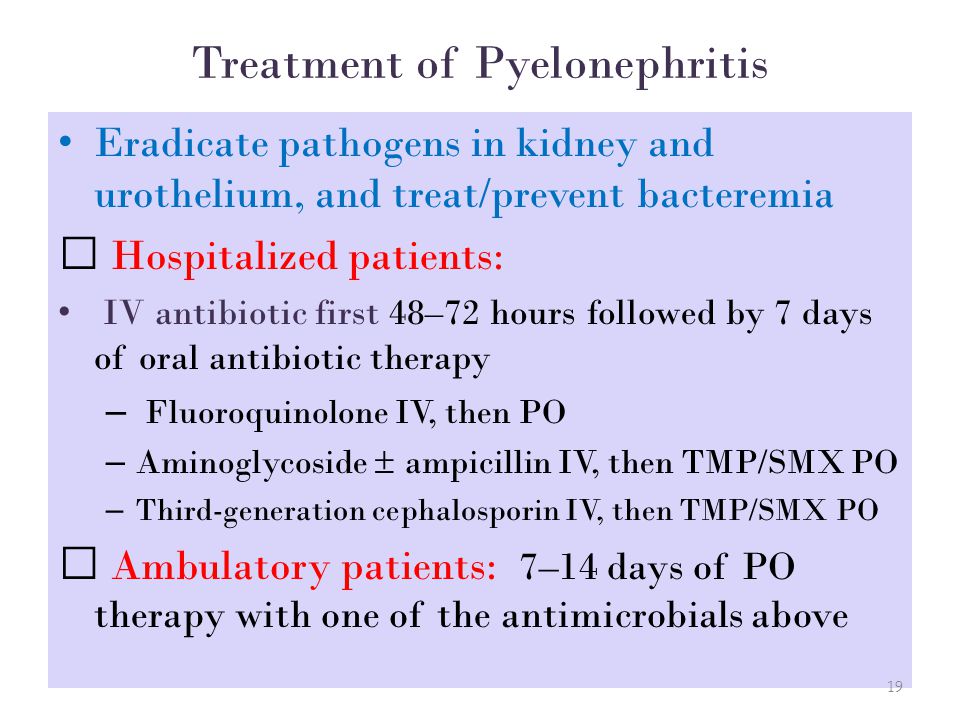 Treatment of Pyelonephritis

• Eradicate pathogens in kidney and urothelium, and treat/prevent bacteremia

☐ Hospitalized patients:

• IV antibiotic first 48–72 hours followed by 7 days of oral antibiotic therapy

– Fluoroquinolone IV, then PO

– Aminoglycoside ± ampicillin IV, then TMP/SMX PO

– Third-generation cephalosporin IV, then TMP/SMX PO

☐ Ambulatory patients: 7–14 days of PO therapy with one of the antimicrobials above

19